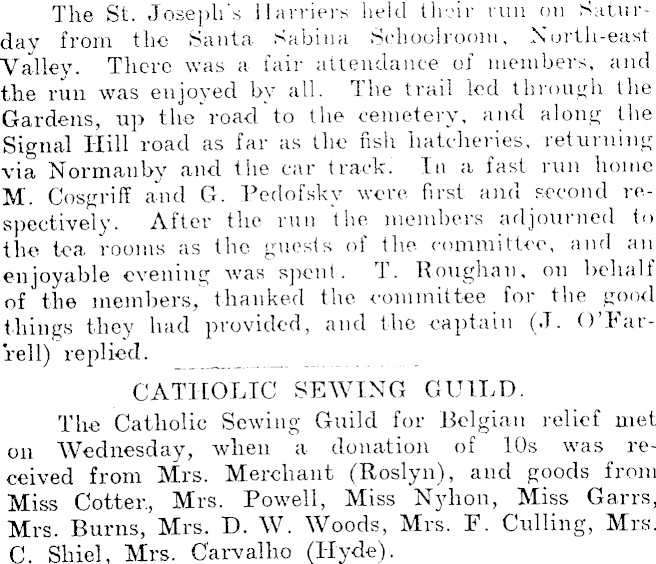 The St. Joseph's Harriers held their run on Saturday from the Santa Sabina Schoolroom, North-east Valley. There was a fair attendance of members, and the run was enjoyed by all. The trail led through the Gardens, up the road to the cemetery, and along the Signal Hill road as far as the fish hatcheries, returning via Normanby and the car track. In a fast run home M. Cosgriff and G. Pedofsky were first and second respectively. After the run the members adjourned to the tea rooms as the guests of the committee, and an enjoyable evening was spent. T. Roughan, on behalf of the members, thanked the committee for the good things they had provided, and the captain (J. O'Farrell) replied.

CATHOLIC SEWING GUILD.

The Catholic Sewing Guild for Belgian relief met on Wednesday, when a donation of 10s was received from Mrs. Merchant (Roslyn), and goods from Miss Cotter, Mrs. Powell, Miss Nyhon, Miss Garrs, Mrs. Burns, Mrs. D. W. Woods, Mrs. F. Culling, Mrs. C. Shiel, Mrs. Carvalho (Hyde).